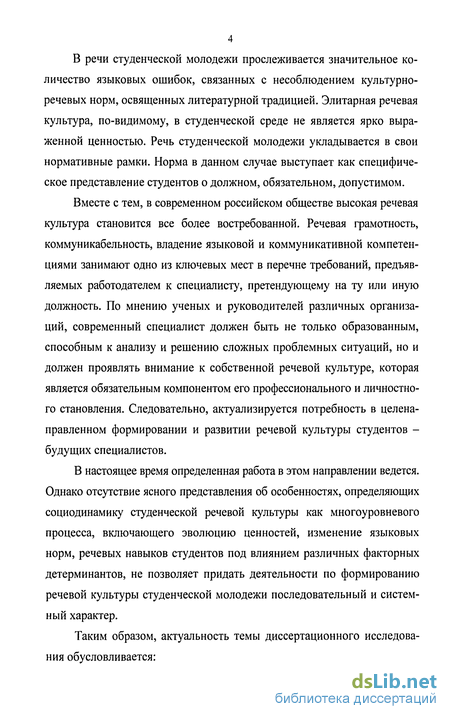 4

В речи студенческой молодежи прослеживается значительное количество языковых ошибок, связанных с несоблюдением культурно-речевых норм, освященных литературной традицией. Элитарная речевая культура, по-видимому, в студенческой среде не является ярко выраженной ценностью. Речь студенческой молодежи укладывается в свои нормативные рамки. Норма в данном случае выступает как специфическое представление студентов о должном, обязательном, допустимом.

Вместе с тем, в современном российском обществе высокая речевая культура становится все более востребованной. Речевая грамотность, коммуникабельность, владение языковой и коммуникативной компетенциями занимают одно из ключевых мест в перечне требований, предъявляемых работодателем к специалисту, претендующему на ту или иную должность. По мнению ученых и руководителей различных организаций, современный специалист должен быть не только образованным, способным к анализу и решению сложных проблемных ситуаций, но и должен проявлять внимание к собственной речевой культуре, которая является обязательным компонентом его профессионального и личностного становления. Следовательно, актуализируется потребность в целенаправленном формировании и развитии речевой культуры студентов – будущих специалистов.

В настоящее время определенная работа в этом направлении ведется. Однако отсутствие ясного представления об особенностях, определяющих социодинамику студенческой речевой культуры как многоуровневого процесса, включающего эволюцию ценностей, изменение языковых норм, речевых навыков студентов под влиянием различных факторных детерминантов, не позволяет придать деятельности по формированию речевой культуры студенческой молодежи последовательный и системный характер.

Таким образом, актуальность темы диссертационного исследования обусловливается:

dsLib.net
библиотека диссертаций